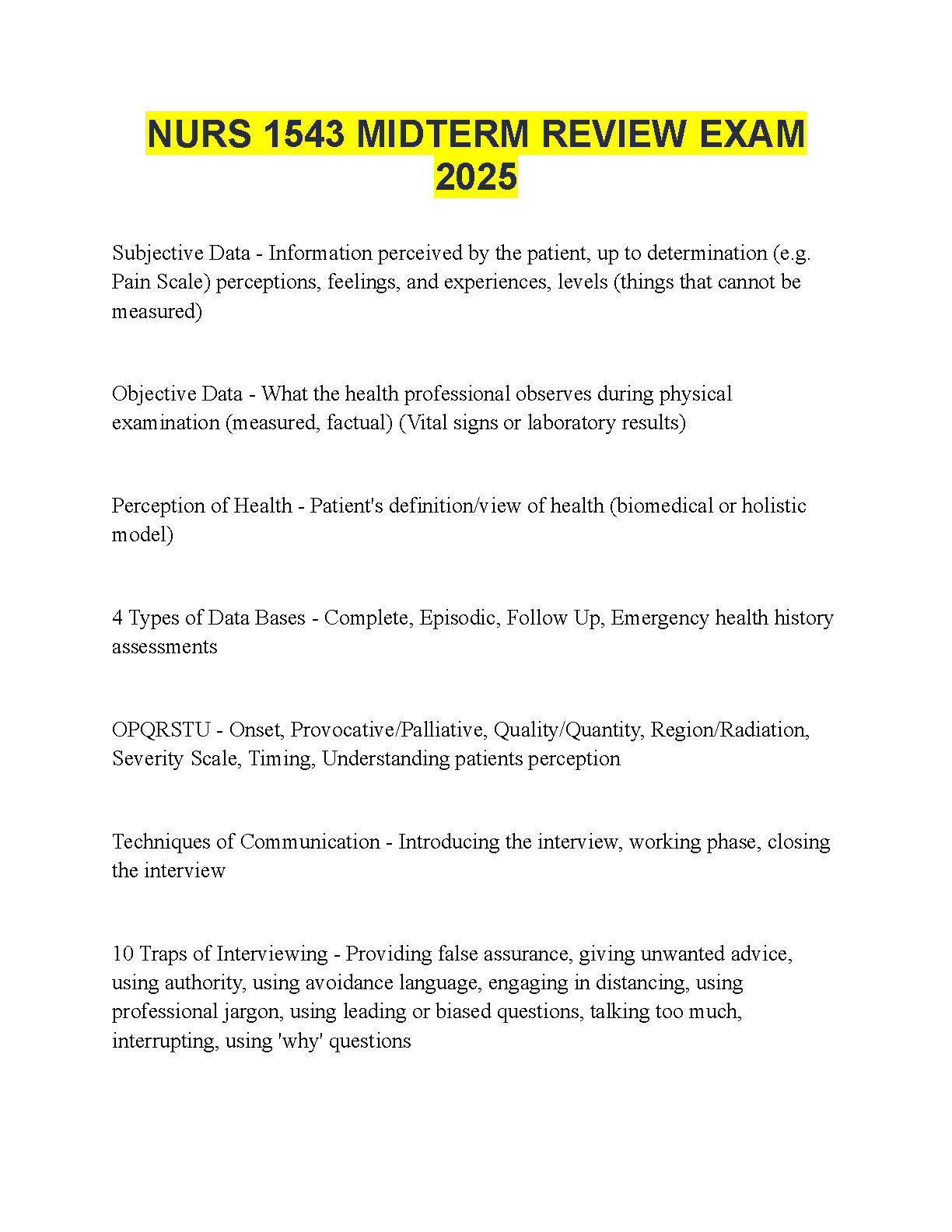 NURS 1543 MIDTERM REVIEW EXAM 2025

Subjective Data - Information perceived by the patient, up to determination (e.g. Pain Scale) perceptions, feelings, and experiences, levels (things that cannot be measured)

Objective Data - What the health professional observes during physical examination (measured, factual) (Vital signs or laboratory results)

Perception of Health - Patient's definition/view of health (biomedical or holistic model)

4 Types of Data Bases - Complete, Episodic, Follow Up, Emergency health history assessments

OPQRSTU - Onset, Provocative/Palliative, Quality/Quantity, Region/Radiation, Severity Scale, Timing, Understanding patients perception

Techniques of Communication - Introducing the interview, working phase, closing the interview

10 Traps of Interviewing - Providing false assurance, giving unwanted advice, using authority, using avoidance language, engaging in distancing, using professional jargon, using leading or biased questions, talking too much, interrupting, using 'why' questions